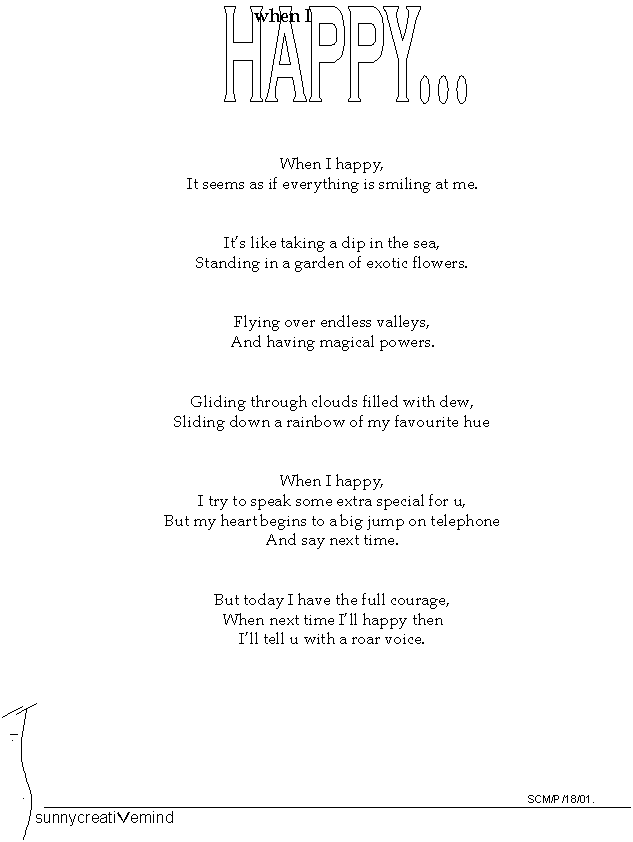 when I HAPPY...

When I happy,
It seems as if everything is smiling at me.

It's like taking a dip in the sea,
Standing in a garden of exotic flowers.

Flying over endless valleys,
And having magical powers.

Gliding through clouds filled with dew,
Sliding down a rainbow of my favourite hue

When I happy,
I try to speak some extra special for u,
But my heart begins to a big jump on telephone
And say next time.

But today I have the full courage,
When next time I'll happy then
I'll tell u with a roar voice.

SCM/P/18/01.

sunnycreatiVemind